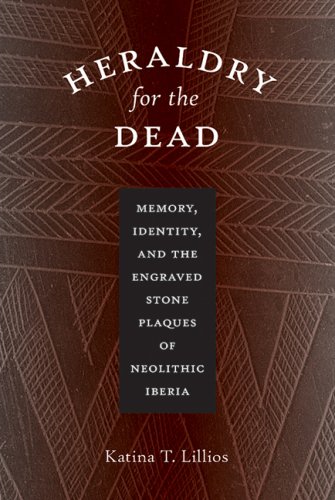 HERALDRY
for the
DEAD

MEMORY, IDENTITY, AND THE ENGRAVED STONE PLAQUES OF NEOLITHIC IBERIA

Katina T. Lillios